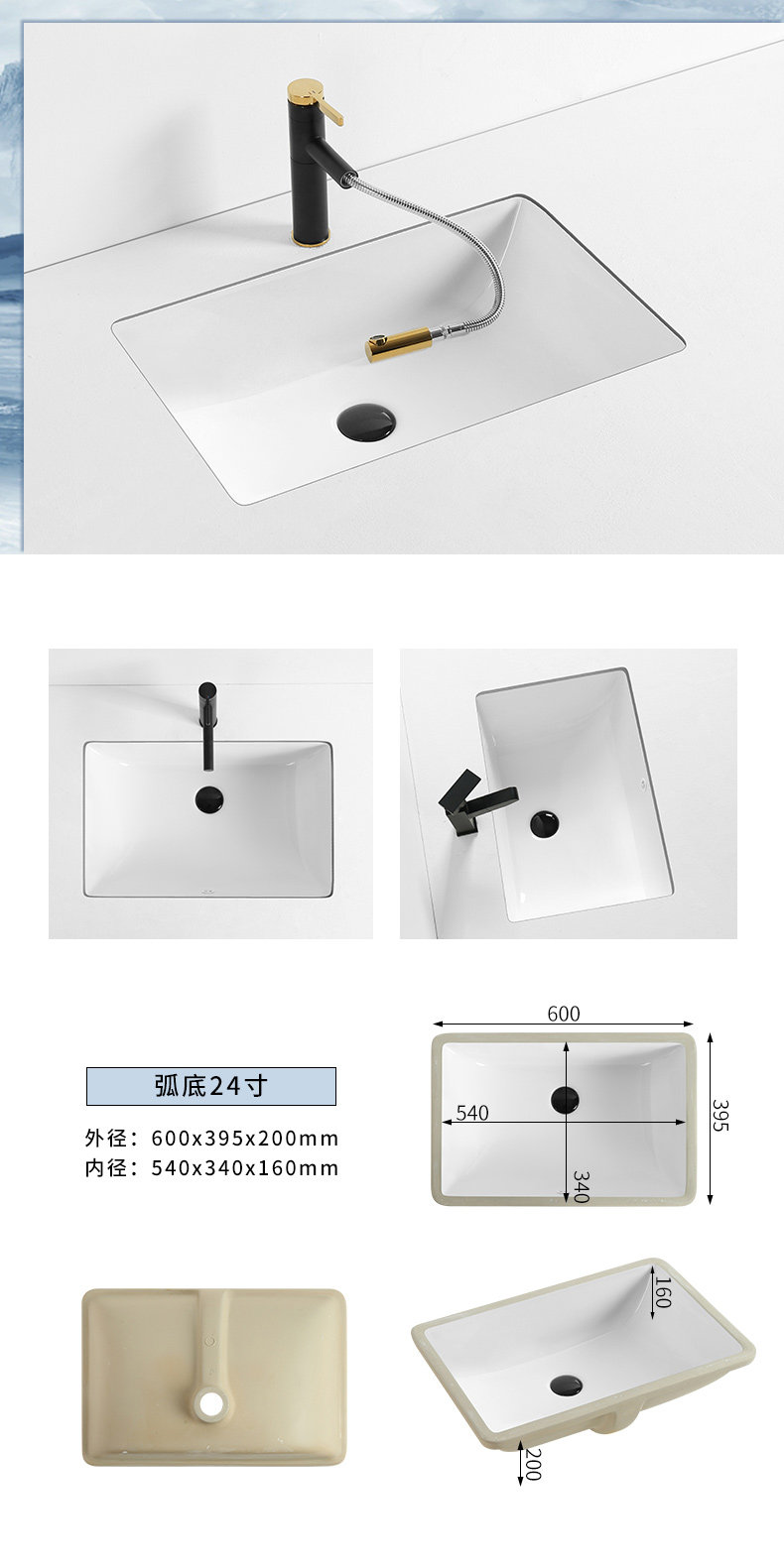 弧底24寸

外径：600x395x200mm
内径：540x340x160mm

600

540

395

340

160

200